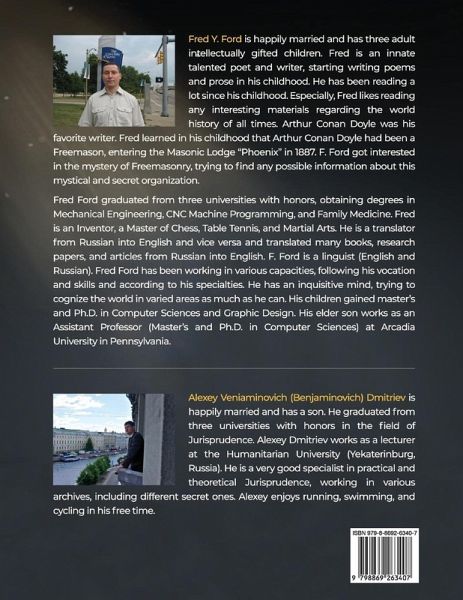 Fred Y. Ford is happily married and has three adult intellectually gifted children. Fred is an innate talented poet and writer, starting writing poems and prose in his childhood. He has been reading a lot since his childhood. Especially, Fred likes reading any interesting materials regarding the world history of all times. Arthur Conan Doyle was his favorite writer. Fred learned in his childhood that Arthur Conan Doyle had been a Freemason, entering the Masonic Lodge "Phoenix" in 1887. F. Ford got interested in the mystery of Freemasonry, trying to find any possible information about this mystical and secret organization.

Fred Ford graduated from three universities with honors, obtaining degrees in Mechanical Engineering, CNC Machine Programming, and Family Medicine. Fred is an Inventor, a Master of Chess, Table Tennis, and Martial Arts. He is a translator from Russian into English and vice versa and translated many books, research papers, and articles from Russian into English. F. Ford is a linguist (English and Russian). Fred Ford has been working in various capacities, following his vocation and skills and according to his specialties. He has an inquisitive mind, trying to cognize the world in varied areas as much as he can. His children gained master's and Ph.D. in Computer Sciences and Graphic Design. His elder son works as an Assistant Professor (Master's and Ph.D. in Computer Sciences) at Arcadia University in Pennsylvania.

Alexey Veniaminovich (Benjaminovich) Dmitriev is happily married and has a son. He graduated from three universities with honors in the field of Jurisprudence. Alexey Dmitriev works as a lecturer at the Humanitarian University (Yekaterinburg, Russia). He is a very good specialist in practical and theoretical Jurisprudence, working in various archives, including different secret ones. Alexey enjoys running, swimming, and cycling in his free time.

ISBN 979-8-8692-6340-7

9 798869 263407